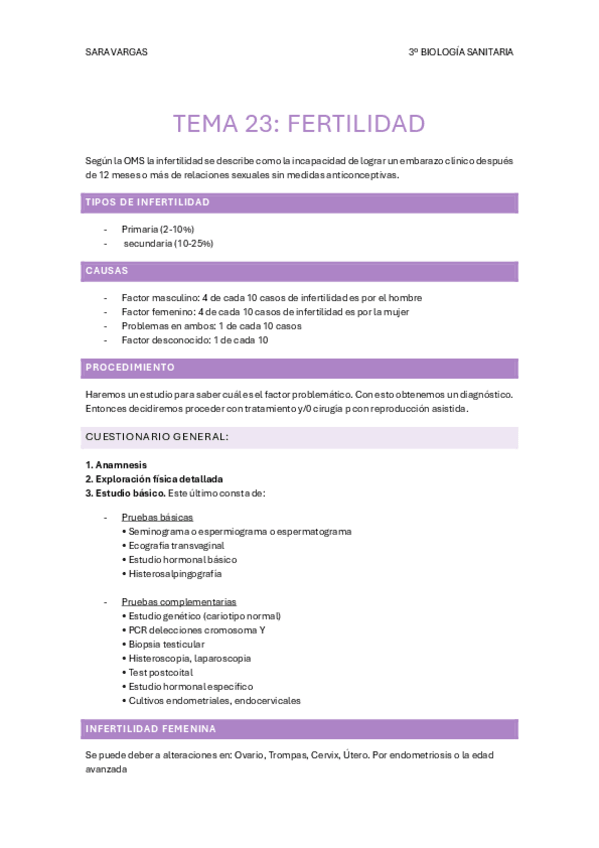 SARA VARGAS

3º BIOLOGÍA SANITARIA

TEMA 23: FERTILIDAD

Según la OMS la infertilidad se describe como la incapacidad de lograr un embarazo clínico después de 12 meses o más de relaciones sexuales sin medidas anticonceptivas.

TIPOS DE INFERTILIDAD

- Primaria (2-10%)
- secundaria (10-25%)

CAUSAS

- Factor masculino: 4 de cada 10 casos de infertilidad es por el hombre
- Factor femenino: 4 de cada 10 casos de infertilidad es por la mujer
- Problemas en ambos: 1 de cada 10 casos
- Factor desconocido: 1 de cada 10

PROCEDIMIENTO

Haremos un estudio para saber cuál es el factor problemático. Con esto obtenemos un diagnóstico. Entonces decidiremos proceder con tratamiento y/0 cirugía p con reproducción asistida.

CUESTIONARIO GENERAL:

1. Anamnesis
2. Exploración física detallada
3. Estudio básico. Este último consta de:

- Pruebas básicas
• Seminograma o espermiograma o espermatograma
• Ecografía transvaginal
• Estudio hormonal básico
• Histerosalpingografía

- Pruebas complementarias
• Estudio genético (cariotipo normal)
• PCR delecciones cromosoma Y
• Biopsia testicular
• Histeroscopia, laparoscopia
• Test postcoital
• Estudio hormonal específico
• Cultivos endometriales, endocervicales

INFERTILIDAD FEMENINA

Se puede deber a alteraciones en: Ovario, Trompas, Cervix, Útero. Por endometriosis o la edad avanzada